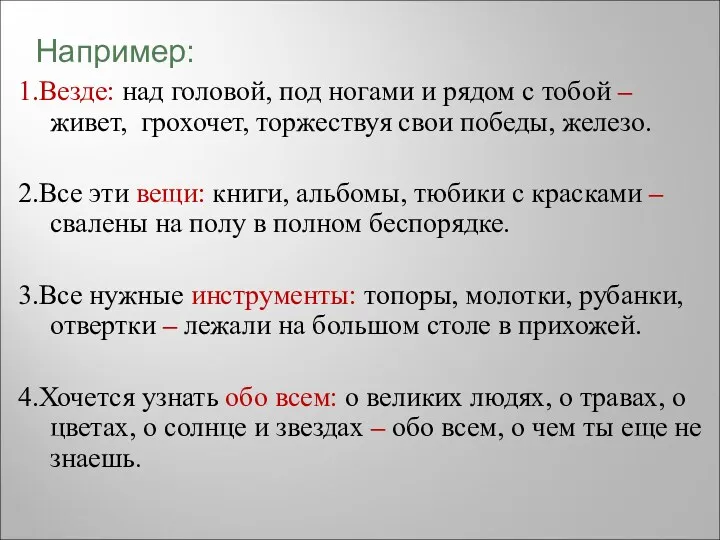 Например:

1.Везде: над головой, под ногами и рядом с тобой – живет, грохочет, торжествуя свои победы, железо.

2.Все эти вещи: книги, альбомы, тюбики с красками – свалены на полу в полном беспорядке.

3.Все нужные инструменты: топоры, молотки, рубанки, отвертки – лежали на большом столе в прихожей.

4.Хочется узнать обо всем: о великих людях, о травах, о цветах, о солнце и звездах – обо всем, о чем ты еще не знаешь.